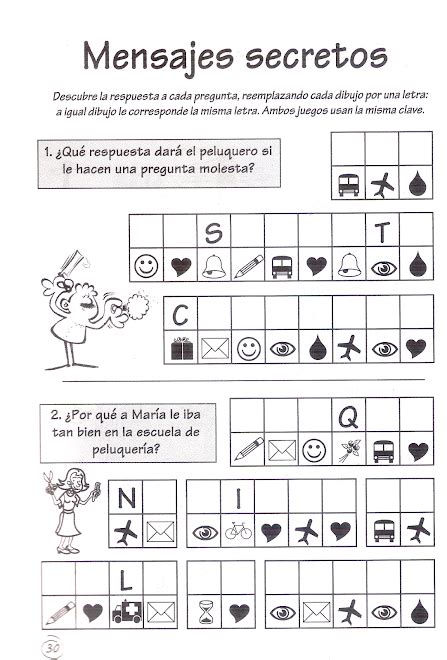 Mensajes secretos

Descubre la respuesta a cada pregunta, reemplazando cada dibujo por una letra: a igual dibujo le corresponde la misma letra. Ambos juegos usan la misma clave.

1. ¿Qué respuesta dará el peluquero si le hacen una pregunta molesta?

S T

C

2. ¿Por qué a María le iba tan bien en la escuela de peluquería?

Q

N I

L

30